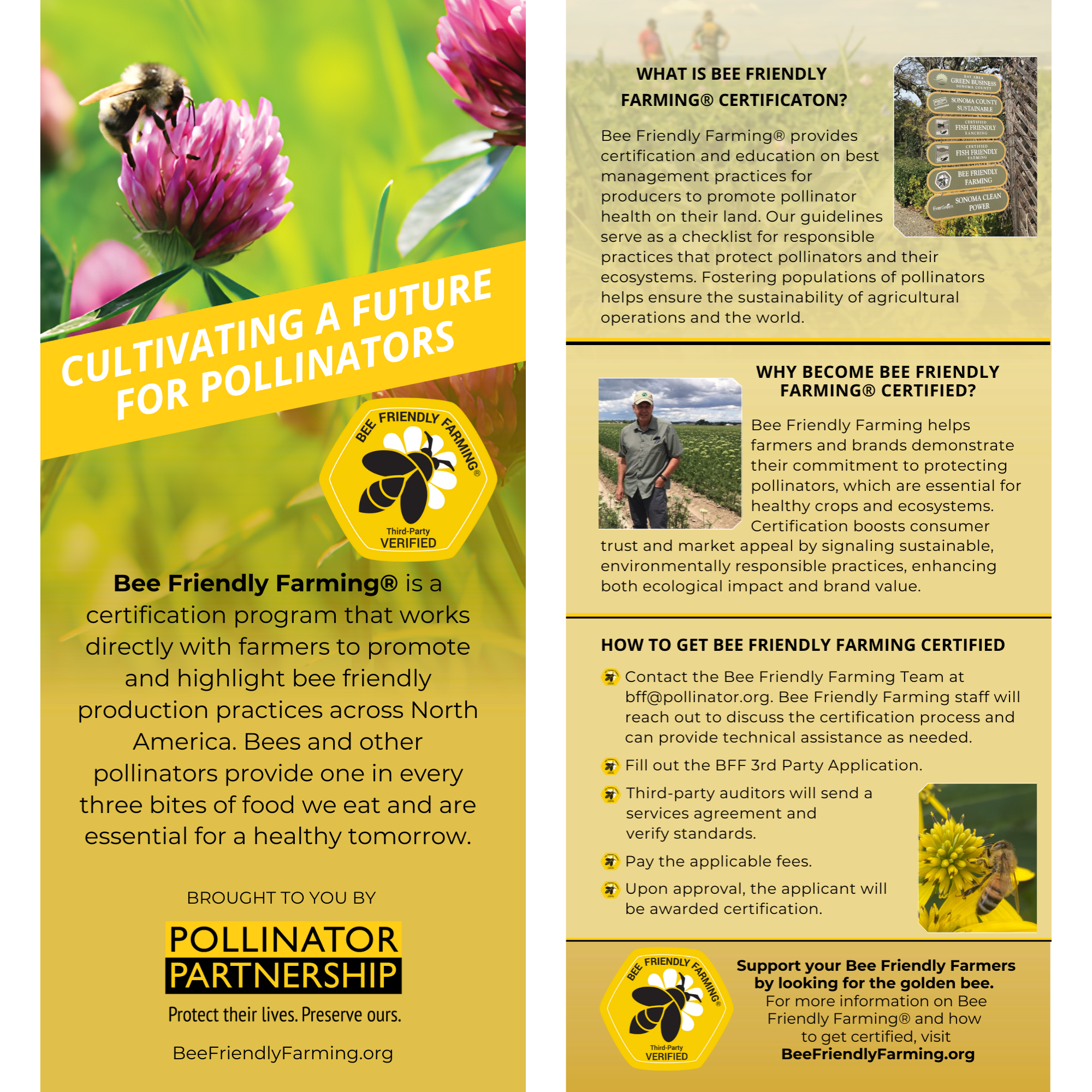 CULTIVATING A FUTURE FOR POLLINATORS

BEE FRIENDLY FARMING®

Third-Party VERIFIED

Bee Friendly Farming® is a certification program that works directly with farmers to promote and highlight bee friendly production practices across North America. Bees and other pollinators provide one in every three bites of food we eat and are essential for a healthy tomorrow.

BROUGHT TO YOU BY

POLLINATOR PARTNERSHIP

Protect their lives. Preserve ours.

BeeFriendlyFarming.org

WHAT IS BEE FRIENDLY FARMING® CERTIFICATON?

Bee Friendly Farming® provides certification and education on best management practices for producers to promote pollinator health on their land. Our guidelines serve as a checklist for responsible practices that protect pollinators and their ecosystems. Fostering populations of pollinators helps ensure the sustainability of agricultural operations and the world.

BAY AREA GREEN BUSINESS SONOMA COUNTY

SONOMA COUNTY SUSTAINABLE

CERTIFIED FISH FRIENDLY RANCHING

CERTIFIED FISH FRIENDLY FARMING

BEE FRIENDLY FARMING

SONOMA CLEAN POWER

WHY BECOME BEE FRIENDLY FARMING® CERTIFIED?

Bee Friendly Farming helps farmers and brands demonstrate their commitment to protecting pollinators, which are essential for healthy crops and ecosystems. Certification boosts consumer trust and market appeal by signaling sustainable, environmentally responsible practices, enhancing both ecological impact and brand value.

HOW TO GET BEE FRIENDLY FARMING CERTIFIED

Contact the Bee Friendly Farming Team at bff@pollinator.org. Bee Friendly Farming staff will reach out to discuss the certification process and can provide technical assistance as needed.

Fill out the BFF 3rd Party Application.

Third-party auditors will send a services agreement and verify standards.

Pay the applicable fees.

Upon approval, the applicant will be awarded certification.

BEE FRIENDLY FARMING®

Third-Party VERIFIED

Support your Bee Friendly Farmers by looking for the golden bee.
For more information on Bee Friendly Farming® and how to get certified, visit
BeeFriendlyFarming.org